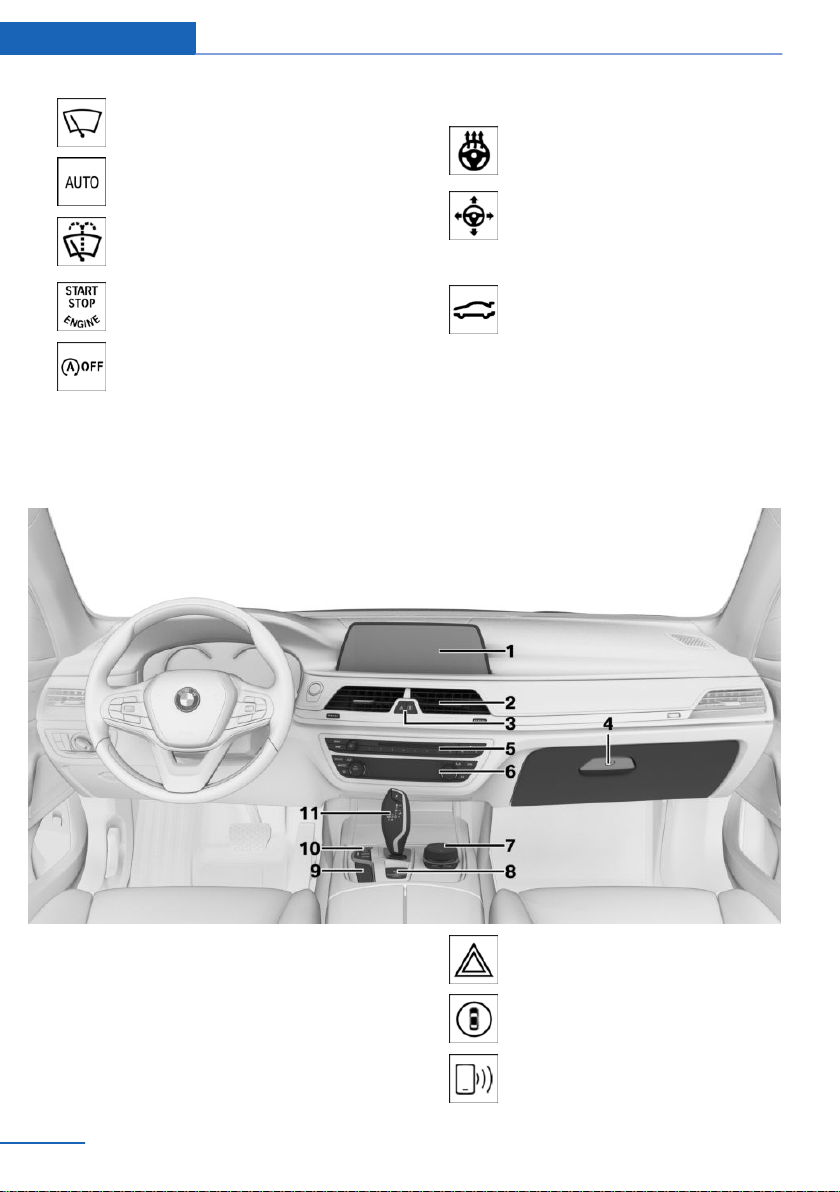 AUTO

START
STOP
ENGINE

OFF

1

2

3

4

5

6

7

8

9

10

11